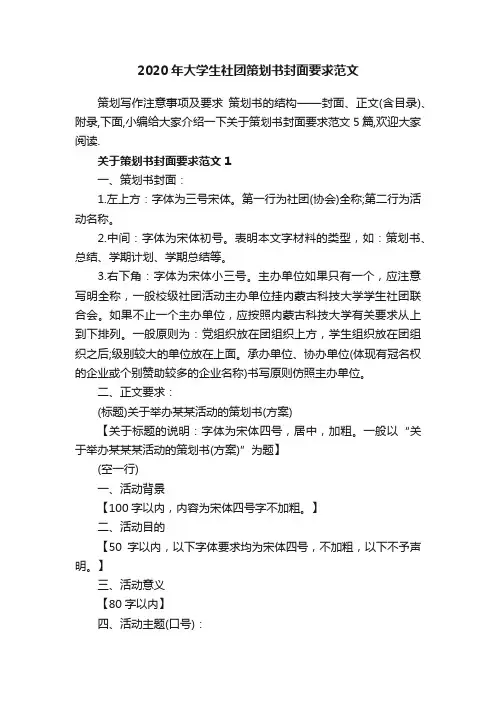 2020年大学生社团策划书封面要求范文

策划写作注意事项及要求 策划书的结构——封面、正文(含目录)、附录,下面,小编给大家介绍一下关于策划书封面要求范文5篇,欢迎大家阅读.

关于策划书封面要求范文1

一、策划书封面：

1.左上方：字体为三号宋体。第一行为社团(协会)全称;第二行为活动名称。

2.中间：字体为宋体初号。表明本文字材料的类型，如：策划书、总结、学期计划、学期总结等。

3.右下角：字体为宋体小三号。主办单位如果只有一个，应注意写明全称，一般校级社团活动主办单位挂内蒙古科技大学学生社团联合会。如果不止一个主办单位，应按照内蒙古科技大学有关要求从上到下排列。一般原则为：党组织放在团组织上方，学生组织放在团组织之后;级别较大的单位放在上面。承办单位、协办单位(体现有冠名权的企业或个别赞助较多的企业名称)书写原则仿照主办单位。

二、正文要求：

(标题)关于举办某某活动的策划书(方案)

【关于标题的说明：字体为宋体四号，居中，加粗。一般以“关于举办某某某活动的策划书(方案)”为题】

(空一行)

一、活动背景

【100字以内，内容为宋体四号字不加粗。】

二、活动目的

【50 字以内，以下字体要求均为宋体四号，不加粗，以下不予声明。】

三、活动意义

【80字以内】

四、活动主题(口号)：